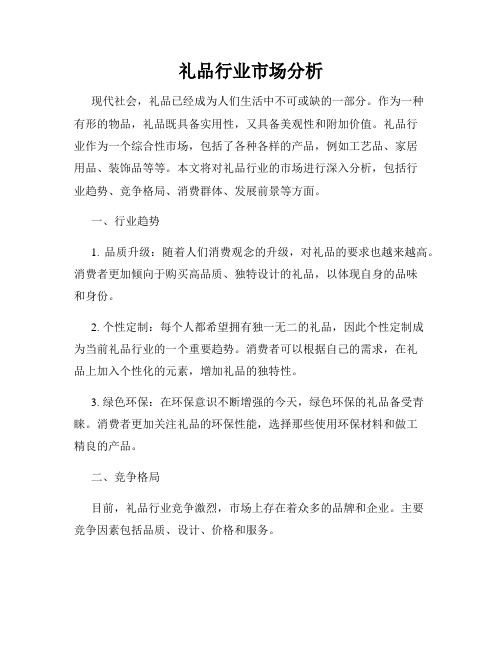 礼品行业市场分析

现代社会，礼品已经成为人们生活中不可或缺的一部分。作为一种有形的物品，礼品既具备实用性，又具备美观性和附加价值。礼品行业作为一个综合性市场，包括了各种各样的产品，例如工艺品、家居用品、装饰品等等。本文将对礼品行业的市场进行深入分析，包括行业趋势、竞争格局、消费群体、发展前景等方面。

一、行业趋势

1. 品质升级：随着人们消费观念的升级，对礼品的要求也越来越高。消费者更加倾向于购买高品质、独特设计的礼品，以体现自身的品味和身份。

2. 个性定制：每个人都希望拥有独一无二的礼品，因此个性定制成为当前礼品行业的一个重要趋势。消费者可以根据自己的需求，在礼品上加入个性化的元素，增加礼品的独特性。

3. 绿色环保：在环保意识不断增强的今天，绿色环保的礼品备受青睐。消费者更加关注礼品的环保性能，选择那些使用环保材料和做工精良的产品。

二、竞争格局

目前，礼品行业竞争激烈，市场上存在着众多的品牌和企业。主要竞争因素包括品质、设计、价格和服务。